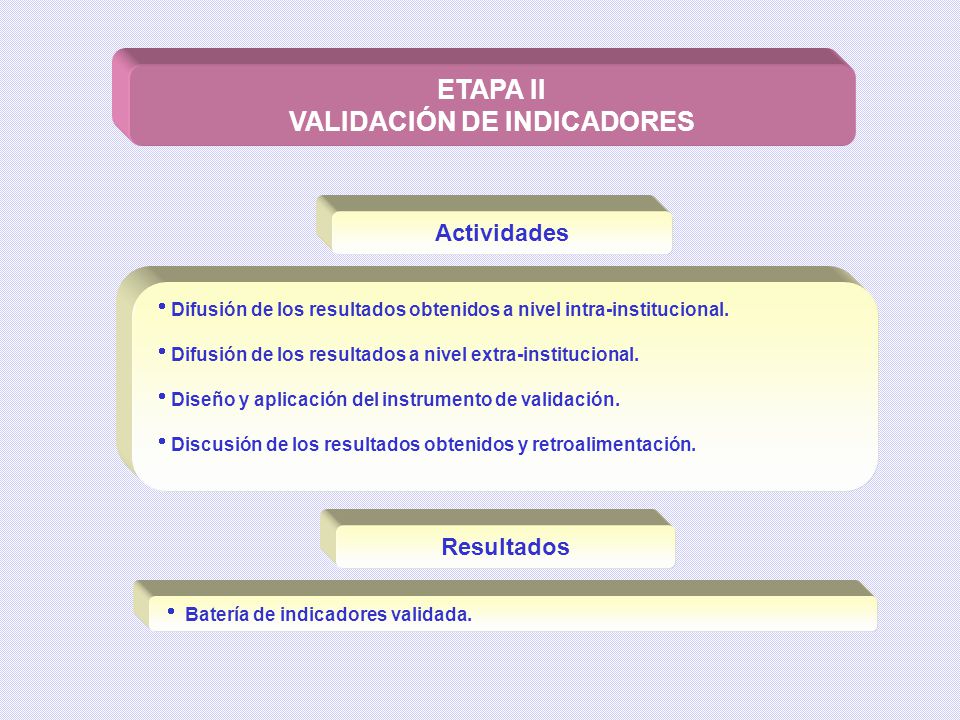 ETAPA II
VALIDACIÓN DE INDICADORES

Actividades

• Difusión de los resultados obtenidos a nivel intra-institucional.

• Difusión de los resultados a nivel extra-institucional.

• Diseño y aplicación del instrumento de validación.

• Discusión de los resultados obtenidos y retroalimentación.

Resultados

• Batería de indicadores validada.